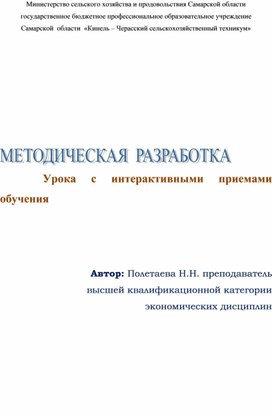 Министерство сельского хозяйства и продовольствия Самарской области
государственное бюджетное профессиональное образовательное учреждение
Самарской области «Кинель – Черасский сельскохозяйственный техникум»

МЕТОДИЧЕСКАЯ РАЗРАБОТКА

Урока с интерактивными приемами обучения

Автор: Полетаева Н.Н. преподаватель
высшей квалификационной категории
экономических дисциплин